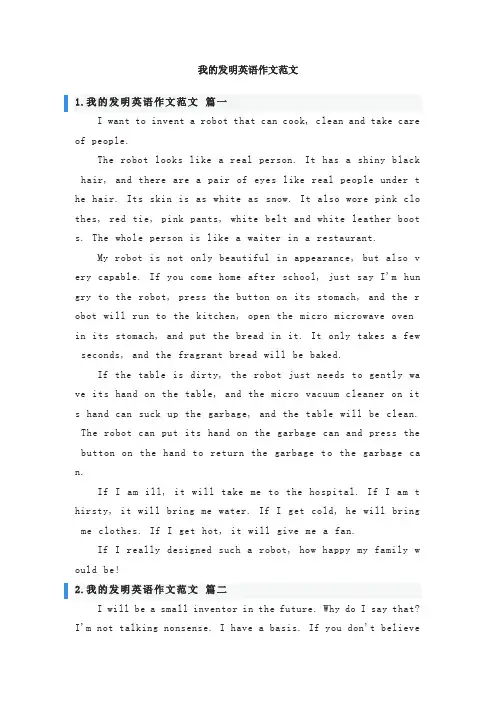 我的发明英语作文范文

1.我的发明英语作文范文 篇一

I want to invent a robot that can cook, clean and take care of people.

The robot looks like a real person. It has a shiny black hair, and there are a pair of eyes like real people under the hair. Its skin is as white as snow. It also wore pink clothes, red tie, pink pants, white belt and white leather boots. The whole person is like a waiter in a restaurant.

My robot is not only beautiful in appearance, but also very capable. If you come home after school, just say I'm hungry to the robot, press the button on its stomach, and the robot will run to the kitchen, open the micro microwave oven in its stomach, and put the bread in it. It only takes a few seconds, and the fragrant bread will be baked.

If the table is dirty, the robot just needs to gently wave its hand on the table, and the micro vacuum cleaner on its hand can suck up the garbage, and the table will be clean. The robot can put its hand on the garbage can and press the button on the hand to return the garbage to the garbage can.

If I am ill, it will take me to the hospital. If I am thirsty, it will bring me water. If I get cold, he will bring me clothes. If I get hot, it will give me a fan.

If I really designed such a robot, how happy my family would be!

2.我的发明英语作文范文 篇二

I will be a small inventor in the future. Why do I say that? I'm not talking nonsense. I have a basis. If you don't believe